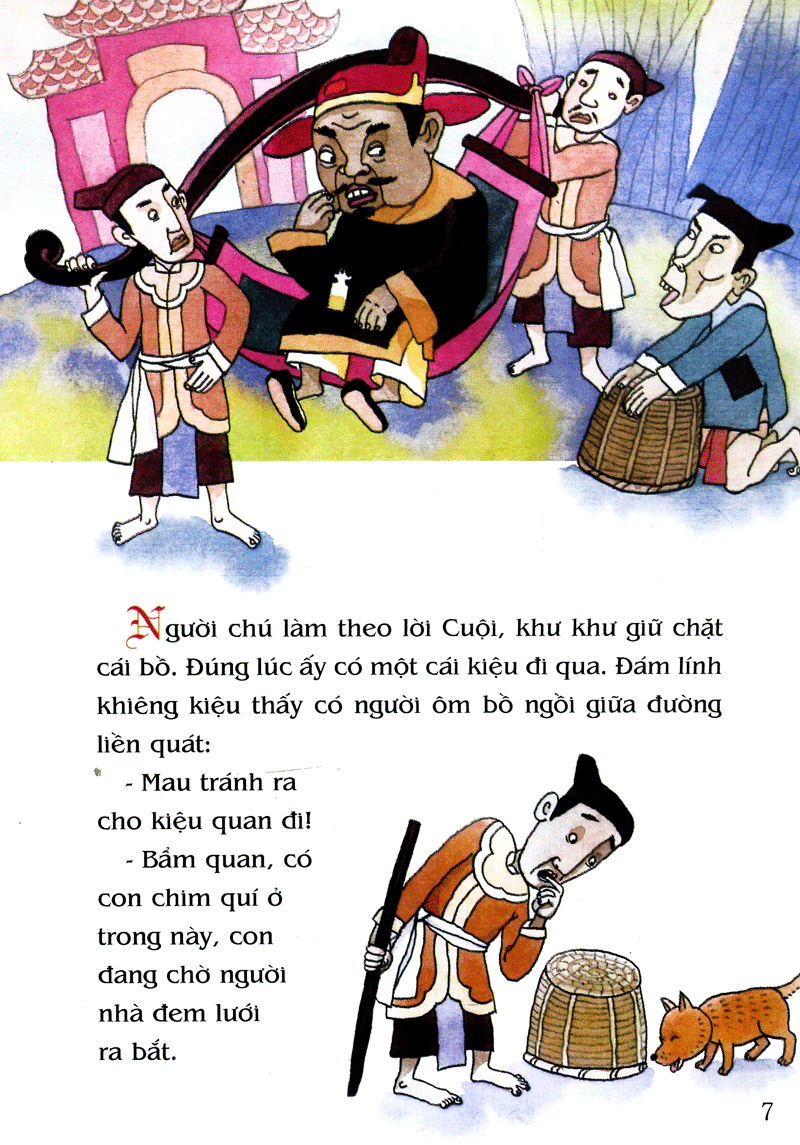 Người chú làm theo lời Cuội, khư khư giữ chặt cái bồ. Đúng lúc ấy có một cái kiệu đi qua. Đám lính khiêng kiệu thấy có người ôm bồ ngồi giữa đường liền quát:

- Mau tránh ra cho kiệu quan đi!

- Bẩm quan, có con chim quí ở trong này, con đang chờ người nhà đem lưới ra bắt.

7